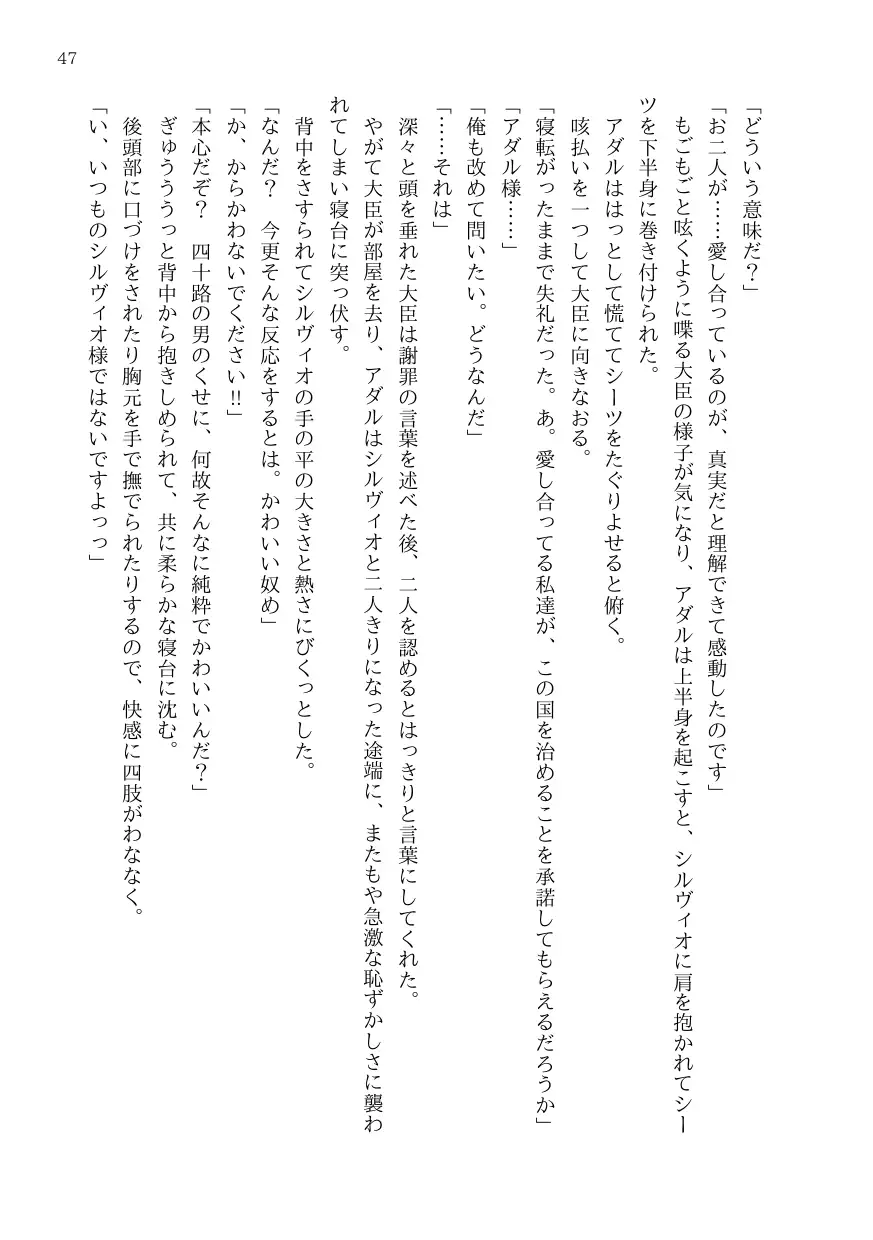 47

「どういう意味だ？」

「お二人が……愛し合っているのが、真実だと理解できて感動したのです」

もごもごと呟くように喋る大臣の様子が気になり、アダルは上半身を起こすと、シルヴィオに肩を抱かれてシーツを下半身に巻き付けられた。

アダルははっとして慌ててシーツをたぐりよせると俯く。

咳払いを一つして大臣に向きなおる。

「寝転がったままで失礼だった。あ。愛し合ってる私達が、この国を治めることを承諾してもらえるだろうか」

「アダル様……」

「俺も改めて問いたい。どうなんだ」

「……それは」

深々と頭を垂れた大臣は謝罪の言葉を述べた後、二人を認めるとはっきりと言葉にしてくれた。

やがて大臣が部屋を去り、アダルはシルヴィオと二人きりになった途端に、またもや急激な恥ずかしさに襲われてしまい寝台に突っ伏す。

背中をさすられてシルヴィオの手の平の大きさと熱さにびくっとした。

「なんだ？　今更そんな反応をするとは。かわいい奴め」

「か、からかわないでください!!」

「本心だぞ？　四十路の男のくせに、何故そんなに純粋でかわいいんだ？」

ぎゅううっと背中から抱きしめられて、共に柔らかな寝台に沈む。

後頭部に口づけをされたり胸元を手で撫でられたりするので、快感に四肢がわななく。

「い、いつものシルヴィオ様ではないですよっっ」